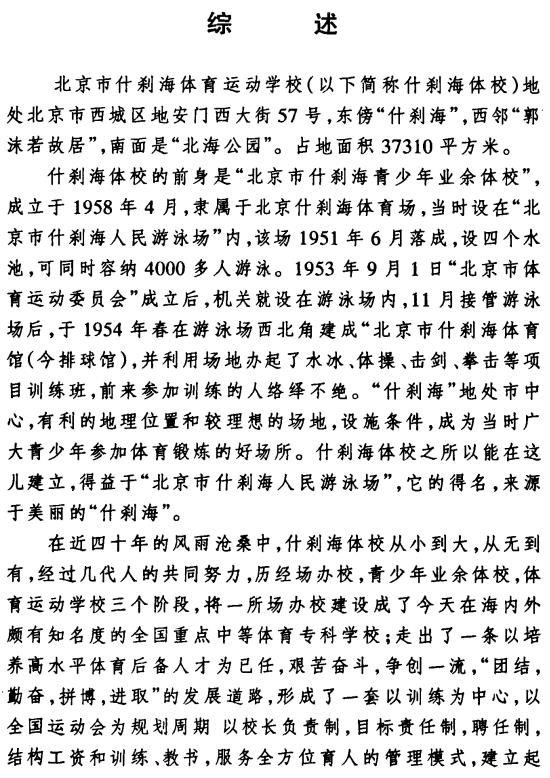 综　述

北京市什刹海体育运动学校(以下简称什刹海体校)地处北京市西城区地安门西大街57号,东傍“什刹海”,西邻“郭沫若故居”,南面是“北海公园”。占地面积37310平方米。

什刹海体校的前身是“北京市什刹海青少年业余体校”,成立于1958年4月,隶属于北京什刹海体育场,当时设在“北京市什刹海人民游泳场”内,该场1951年6月落成,设四个水池,可同时容纳4000多人游泳。1953年9月1日“北京市体育运动委员会”成立后,机关就设在游泳场内,11月接管游泳场后,于1954年春在游泳场西北角建成“北京市什刹海体育馆(今排球馆),并利用场地办起了水冰、体操、击剑、拳击等项目训练班,前来参加训练的人络绎不绝。“什刹海”地处市中心,有利的地理位置和较理想的场地,设施条件,成为当时广大青少年参加体育锻炼的好场所。什刹海体校之所以能在这儿建立,得益于“北京市什刹海人民游泳场”,它的得名,来源于美丽的“什刹海”。

在近四十年的风雨沧桑中,什刹海体校从小到大,从无到有,经过几代人的共同努力,历经场办校,青少年业余体校,体育运动学校三个阶段,将一所场办校建设成了今天在海内外颇有知名度的全国重点中等体育专科学校;走出了一条以培养高水平体育后备人才为已任,艰苦奋斗,争创一流,“团结,勤奋,拼博,进取”的发展道路,形成了一套以训练为中心,以全国运动会为规划周期 以校长负责制,目标责任制,聘任制,结构工资和训练、教书,服务全方位育人的管理模式,建立起